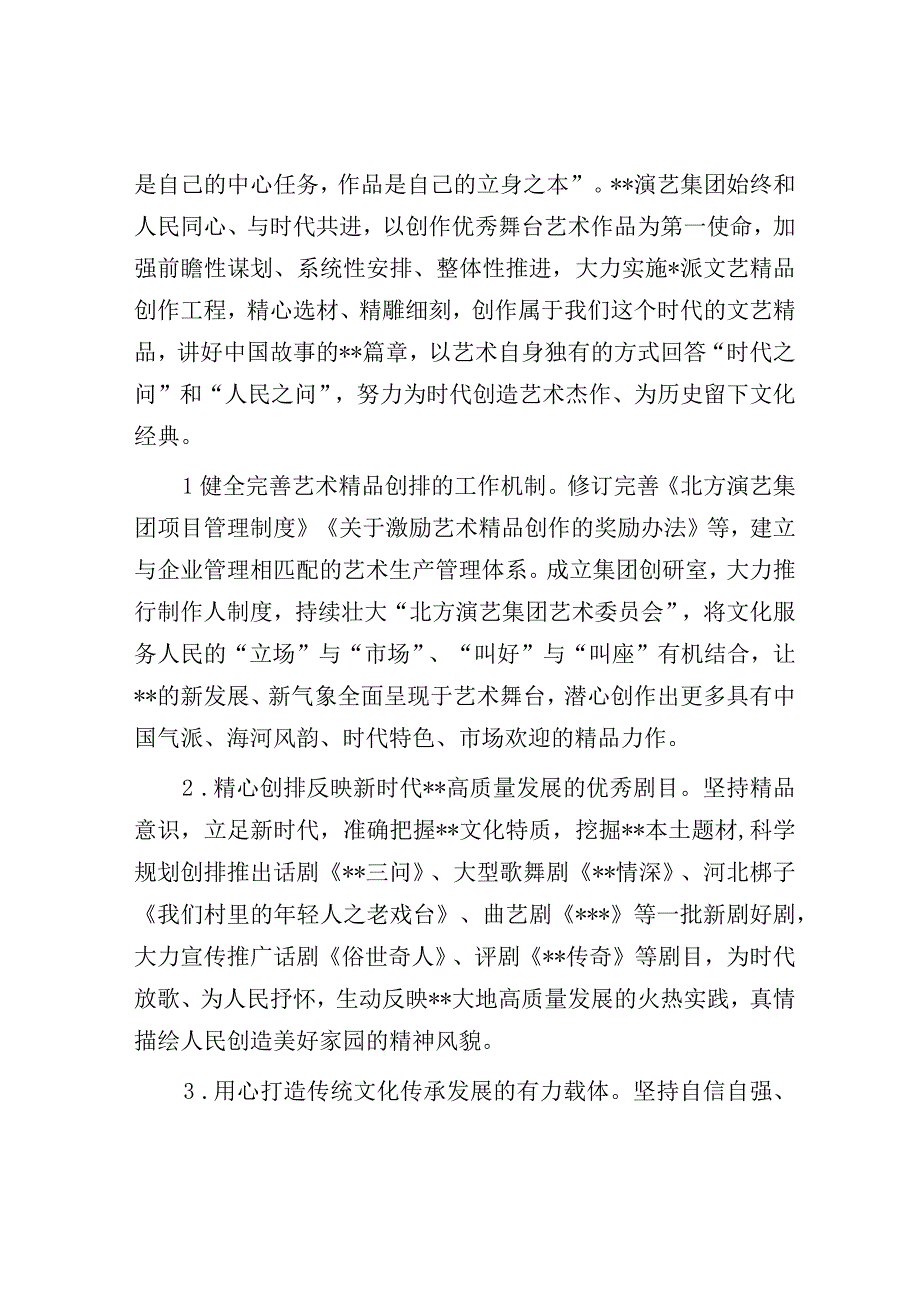 是自己的中心任务，作品是自己的立身之本”。**演艺集团始终和人民同心、与时代共进，以创作优秀舞台艺术作品为第一使命，加强前瞻性谋划、系统性安排、整体性推进，大力实施*派文艺精品创作工程，精心选材、精雕细刻，创作属于我们这个时代的文艺精品，讲好中国故事的**篇章，以艺术自身独有的方式回答“时代之问”和“人民之问”，努力为时代创造艺术杰作、为历史留下文化经典。

1健全完善艺术精品创排的工作机制。修订完善《北方演艺集团项目管理制度》《关于激励艺术精品创作的奖励办法》等，建立与企业管理相匹配的艺术生产管理体系。成立集团创研室，大力推行制作人制度，持续壮大“北方演艺集团艺术委员会”，将文化服务人民的“立场”与“市场”、“叫好”与“叫座”有机结合，让**的新发展、新气象全面呈现于艺术舞台，潜心创作出更多具有中国气派、海河风韵、时代特色、市场欢迎的精品力作。

2．精心创排反映新时代**高质量发展的优秀剧目。坚持精品意识，立足新时代，准确把握**文化特质，挖掘**本土题材，科学规划创排推出话剧《**三问》、大型歌舞剧《**情深》、河北梆子《我们村里的年轻人之老戏台》、曲艺剧《***》等一批新剧好剧，大力宣传推广话剧《俗世奇人》、评剧《**传奇》等剧目，为时代放歌、为人民抒怀，生动反映**大地高质量发展的火热实践，真情描绘人民创造美好家园的精神风貌。

3．用心打造传统文化传承发展的有力载体。坚持自信自强、